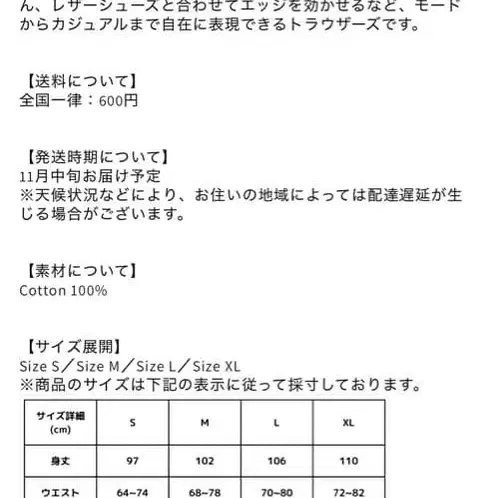 ん、レザーシューズと合わせてエッジを効かせるなど、モードからカジュアルまで自在に表現できるトラウザーズです。

【送料について】
全国一律：600円

【発送時期について】
11月中旬お届け予定
※天候状況などにより、お住いの地域によっては配達遅延が生じる場合がございます。

【素材について】
Cotton 100%

【サイズ展開】
Size S／Size M／Size L／Size XL
※商品のサイズは下記の表示に従って採寸しております。

| サイズ詳細 (cm) | S | M | L | XL |
|---|---|---|---|---|
| 身丈 | 97 | 102 | 106 | 110 |
| ウエスト | 64~74 | 68~78 | 70~80 | 72~82 |